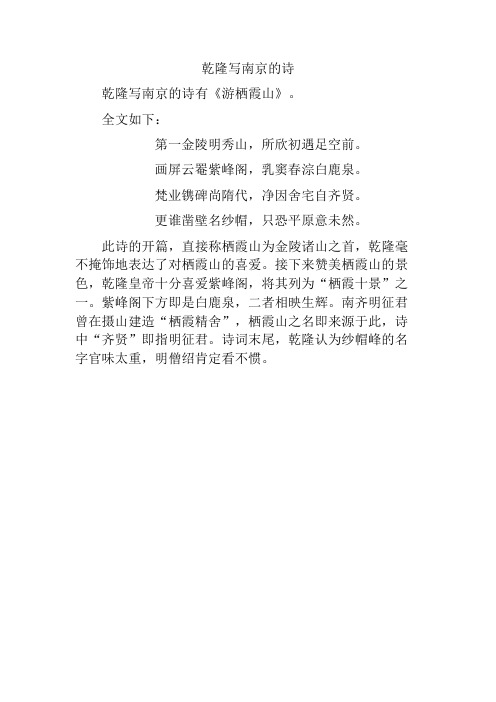 乾隆写南京的诗

乾隆写南京的诗有《游栖霞山》。

全文如下：

第一金陵明秀山，所欣初遇足空前。

画屏云罨紫峰阁，乳窦春淙白鹿泉。

梵业镌碑尚隋代，净因舍宅自齐贤。

更谁凿壁名纱帽，只恐平原意未然。

此诗的开篇，直接称栖霞山为金陵诸山之首，乾隆毫不掩饰地表达了对栖霞山的喜爱。接下来赞美栖霞山的景色，乾隆皇帝十分喜爱紫峰阁，将其列为“栖霞十景”之一。紫峰阁下方即是白鹿泉，二者相映生辉。南齐明征君曾在摄山建造“栖霞精舍”，栖霞山之名即来源于此，诗中“齐贤”即指明征君。诗词末尾，乾隆认为纱帽峰的名字官味太重，明僧绍肯定看不惯。